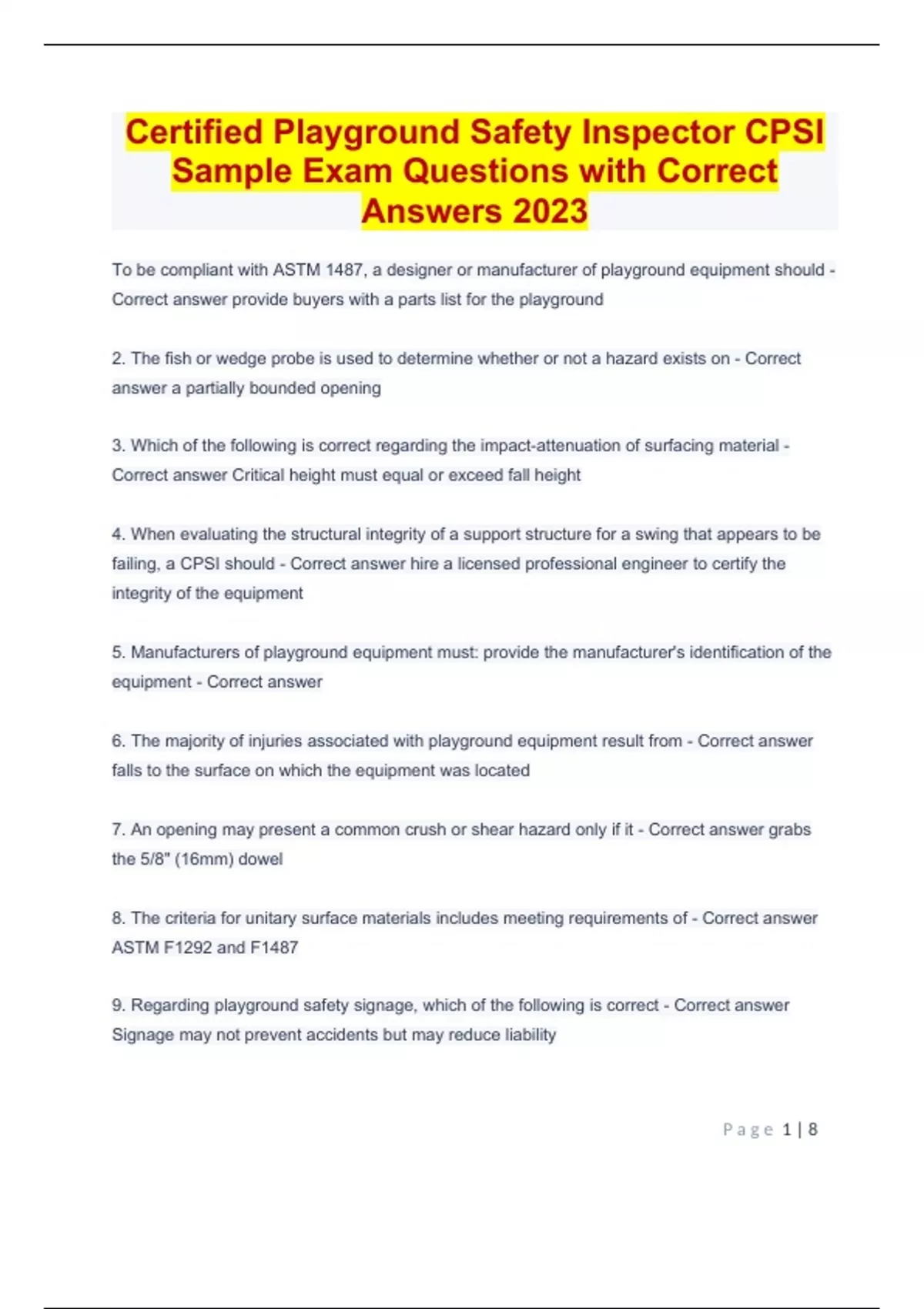 Certified Playground Safety Inspector CPSI Sample Exam Questions with Correct Answers 2023

To be compliant with ASTM 1487, a designer or manufacturer of playground equipment should - Correct answer provide buyers with a parts list for the playground

2. The fish or wedge probe is used to determine whether or not a hazard exists on - Correct answer a partially bounded opening

3. Which of the following is correct regarding the impact-attenuation of surfacing material - Correct answer Critical height must equal or exceed fall height

4. When evaluating the structural integrity of a support structure for a swing that appears to be failing, a CPSI should - Correct answer hire a licensed professional engineer to certify the integrity of the equipment

5. Manufacturers of playground equipment must: provide the manufacturer's identification of the equipment - Correct answer

6. The majority of injuries associated with playground equipment result from - Correct answer falls to the surface on which the equipment was located

7. An opening may present a common crush or shear hazard only if it - Correct answer grabs the 5/8" (16mm) dowel

8. The criteria for unitary surface materials includes meeting requirements of - Correct answer ASTM F1292 and F1487

9. Regarding playground safety signage, which of the following is correct - Correct answer Signage may not prevent accidents but may reduce liability

Page 1 | 8